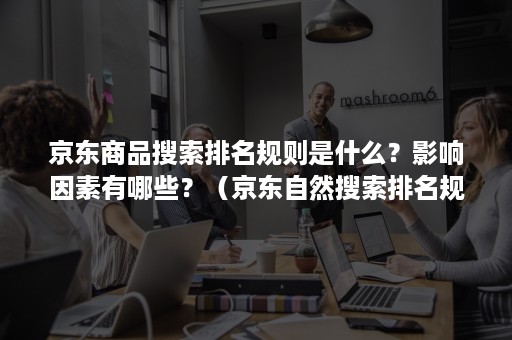 mashroom6

京东商品搜索排名规则是什么？影响因素有哪些？（京东自然搜索排名规